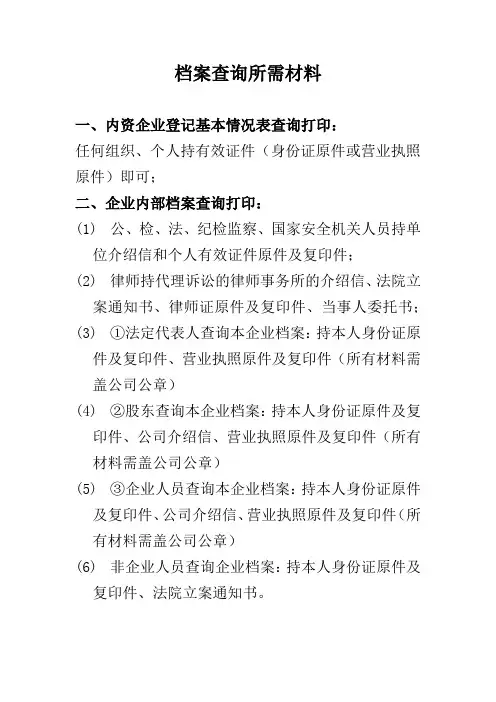 档案查询所需材料

一、内资企业登记基本情况表查询打印：

任何组织、个人持有效证件（身份证原件或营业执照原件）即可；

二、企业内部档案查询打印：

(1) 公、检、法、纪检监察、国家安全机关人员持单位介绍信和个人有效证件原件及复印件；

(2) 律师持代理诉讼的律师事务所的介绍信、法院立案通知书、律师证原件及复印件、当事人委托书；

(3) ①法定代表人查询本企业档案：持本人身份证原件及复印件、营业执照原件及复印件（所有材料需盖公司公章）

(4) ②股东查询本企业档案：持本人身份证原件及复印件、公司介绍信、营业执照原件及复印件（所有材料需盖公司公章）

(5) ③企业人员查询本企业档案：持本人身份证原件及复印件、公司介绍信、营业执照原件及复印件（所有材料需盖公司公章）

(6) 非企业人员查询企业档案：持本人身份证原件及复印件、法院立案通知书。